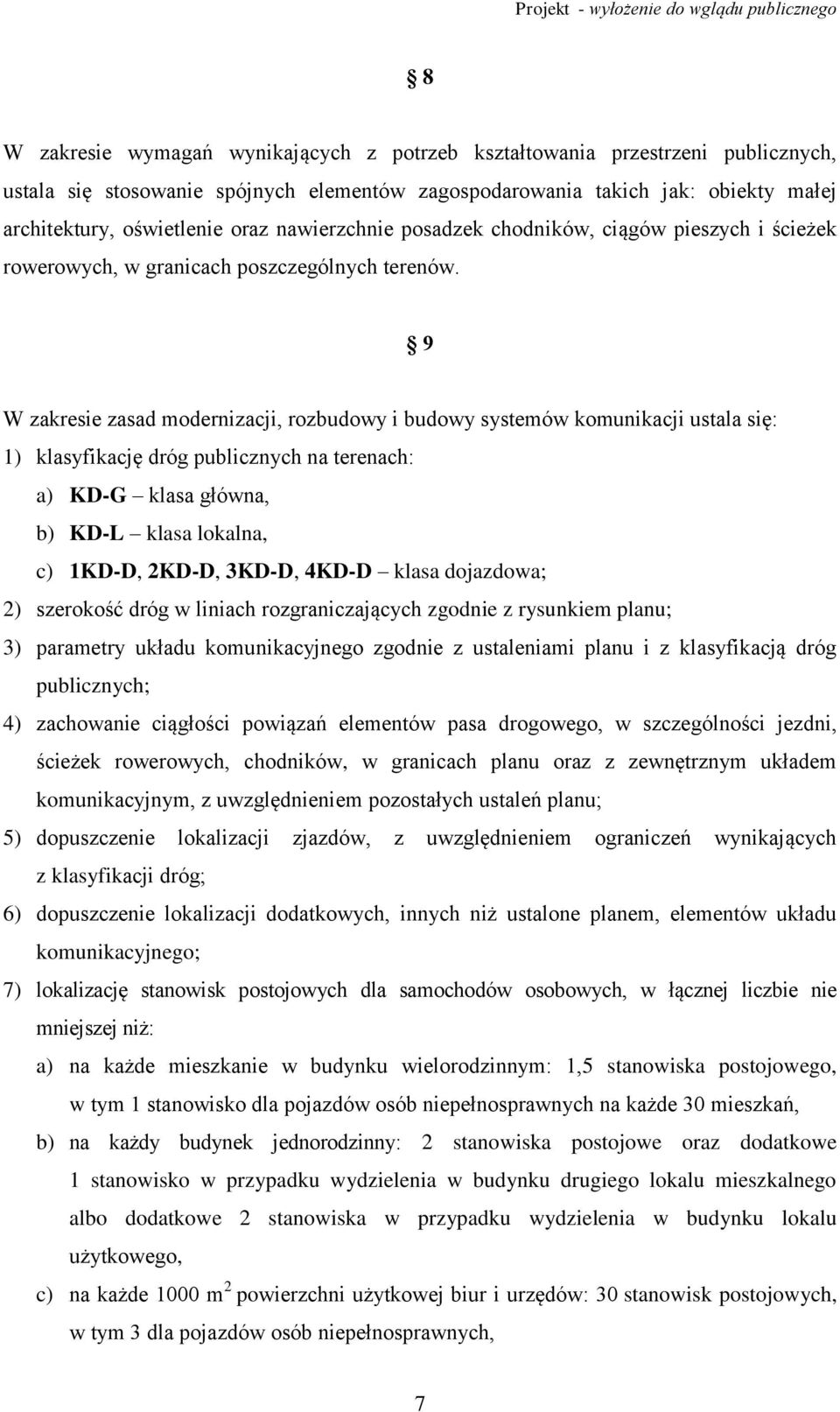 Projekt - wyłożenie do wglądu publicznego

§ 8

W zakresie wymagań wynikających z potrzeb kształtowania przestrzeni publicznych, ustala się stosowanie spójnych elementów zagospodarowania takich jak: obiekty małej architektury, oświetlenie oraz nawierzchnie posadzek chodników, ciągów pieszych i ścieżek rowerowych, w granicach poszczególnych terenów.

§ 9

W zakresie zasad modernizacji, rozbudowy i budowy systemów komunikacji ustala się:
1) klasyfikację dróg publicznych na terenach:
a) KD-G – klasa główna,
b) KD-L – klasa lokalna,
c) 1KD-D, 2KD-D, 3KD-D, 4KD-D – klasa dojazdowa;
2) szerokość dróg w liniach rozgraniczających zgodnie z rysunkiem planu;
3) parametry układu komunikacyjnego zgodnie z ustaleniami planu i z klasyfikacją dróg publicznych;
4) zachowanie ciągłości powiązań elementów pasa drogowego, w szczególności jezdni, ścieżek rowerowych, chodników, w granicach planu oraz z zewnętrznym układem komunikacyjnym, z uwzględnieniem pozostałych ustaleń planu;
5) dopuszczenie lokalizacji zjazdów, z uwzględnieniem ograniczeń wynikających z klasyfikacji dróg;
6) dopuszczenie lokalizacji dodatkowych, innych niż ustalone planem, elementów układu komunikacyjnego;
7) lokalizację stanowisk postojowych dla samochodów osobowych, w łącznej liczbie nie mniejszej niż:
a) na każde mieszkanie w budynku wielorodzinnym: 1,5 stanowiska postojowego, w tym 1 stanowisko dla pojazdów osób niepełnosprawnych na każde 30 mieszkań,
b) na każdy budynek jednorodzinny: 2 stanowiska postojowe oraz dodatkowe 1 stanowisko w przypadku wydzielenia w budynku drugiego lokalu mieszkalnego albo dodatkowe 2 stanowiska w przypadku wydzielenia w budynku lokalu użytkowego,
c) na każde 1000 $m^2$ powierzchni użytkowej biur i urzędów: 30 stanowisk postojowych, w tym 3 dla pojazdów osób niepełnosprawnych,

7